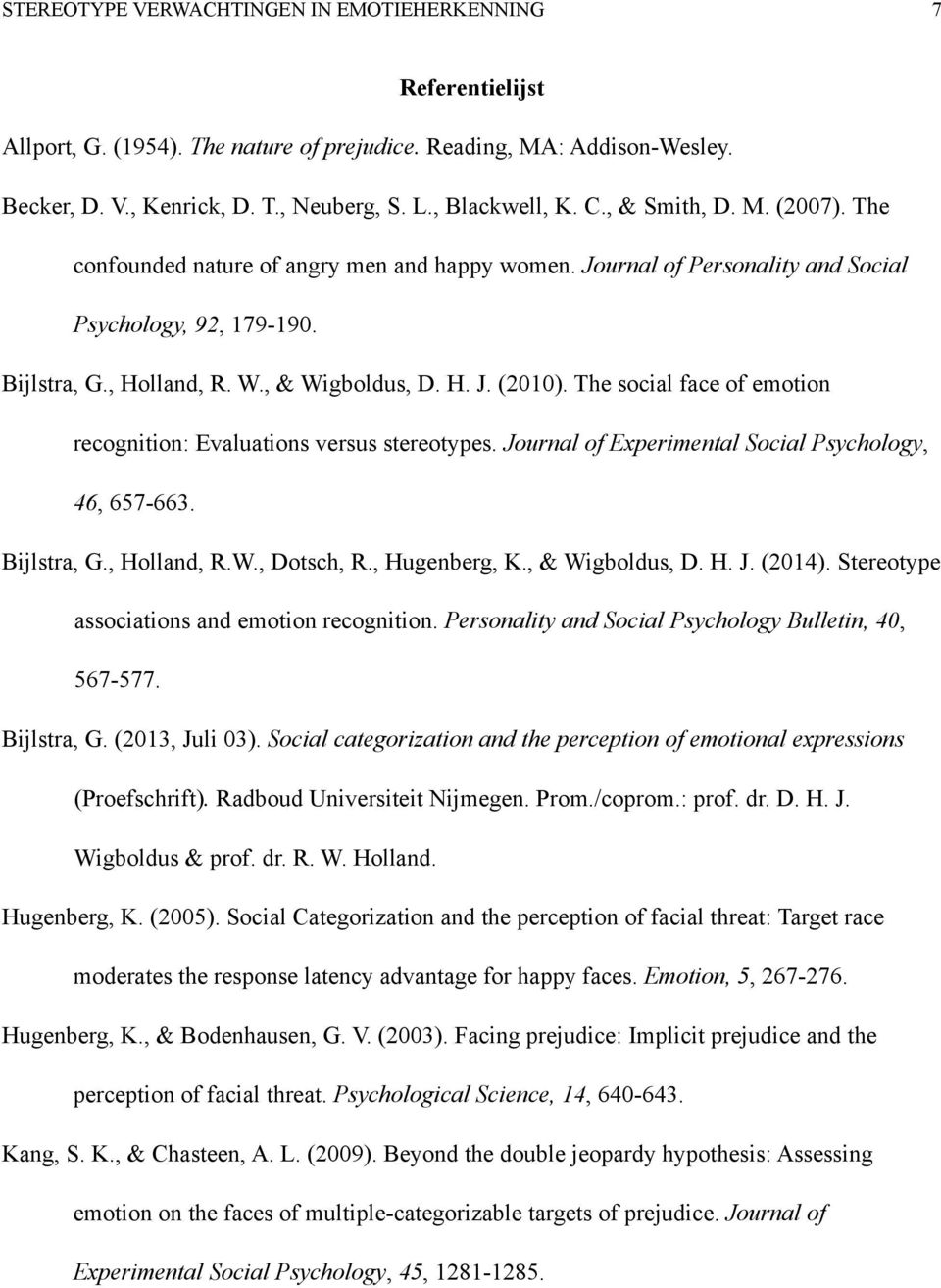 STEREOTYPE VERWACHTINGEN IN EMOTIEHERKENNING 7

Referentielijst

Allport, G. (1954). The nature of prejudice. Reading, MA: Addison-Wesley.

Becker, D. V., Kenrick, D. T., Neuberg, S. L., Blackwell, K. C., & Smith, D. M. (2007). The confounded nature of angry men and happy women. Journal of Personality and Social Psychology, 92, 179-190.

Bijlstra, G., Holland, R. W., & Wigboldus, D. H. J. (2010). The social face of emotion recognition: Evaluations versus stereotypes. Journal of Experimental Social Psychology, 46, 657-663.

Bijlstra, G., Holland, R.W., Dotsch, R., Hugenberg, K., & Wigboldus, D. H. J. (2014). Stereotype associations and emotion recognition. Personality and Social Psychology Bulletin, 40, 567-577.

Bijlstra, G. (2013, Juli 03). Social categorization and the perception of emotional expressions (Proefschrift). Radboud Universiteit Nijmegen. Prom./coprom.: prof. dr. D. H. J. Wigboldus & prof. dr. R. W. Holland.

Hugenberg, K. (2005). Social Categorization and the perception of facial threat: Target race moderates the response latency advantage for happy faces. Emotion, 5, 267-276.

Hugenberg, K., & Bodenhausen, G. V. (2003). Facing prejudice: Implicit prejudice and the perception of facial threat. Psychological Science, 14, 640-643.

Kang, S. K., & Chasteen, A. L. (2009). Beyond the double jeopardy hypothesis: Assessing emotion on the faces of multiple-categorizable targets of prejudice. Journal of Experimental Social Psychology, 45, 1281-1285.